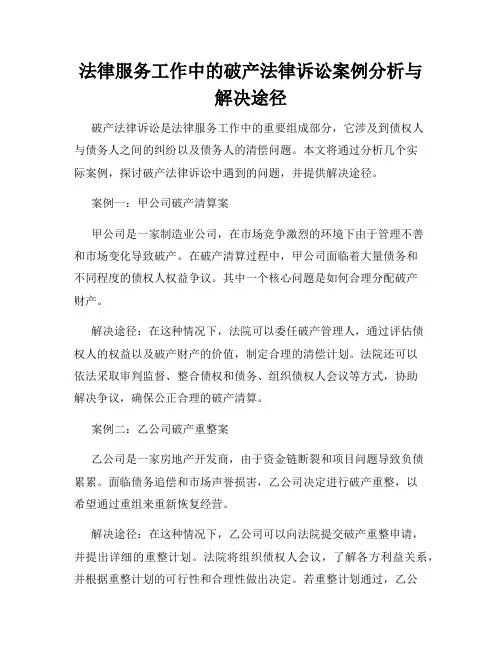 法律服务工作中的破产法律诉讼案例分析与解决途径

破产法律诉讼是法律服务工作中的重要组成部分，它涉及到债权人与债务人之间的纠纷以及债务人的清偿问题。本文将通过分析几个实际案例，探讨破产法律诉讼中遇到的问题，并提供解决途径。

案例一：甲公司破产清算案

甲公司是一家制造业公司，在市场竞争激烈的环境下由于管理不善和市场变化导致破产。在破产清算过程中，甲公司面临着大量债务和不同程度的债权人权益争议。其中一个核心问题是如何合理分配破产财产。

解决途径：在这种情况下，法院可以委任破产管理人，通过评估债权人的权益以及破产财产的价值，制定合理的清偿计划。法院还可以依法采取审判监督、整合债权和债务、组织债权人会议等方式，协助解决争议，确保公正合理的破产清算。

案例二：乙公司破产重整案

乙公司是一家房地产开发商，由于资金链断裂和项目问题导致负债累累。面临债务追偿和市场声誉损害，乙公司决定进行破产重整，以希望通过重组来重新恢复经营。

解决途径：在这种情况下，乙公司可以向法院提交破产重整申请，并提出详细的重整计划。法院将组织债权人会议，了解各方利益关系，并根据重整计划的可行性和合理性做出决定。若重整计划通过，乙公